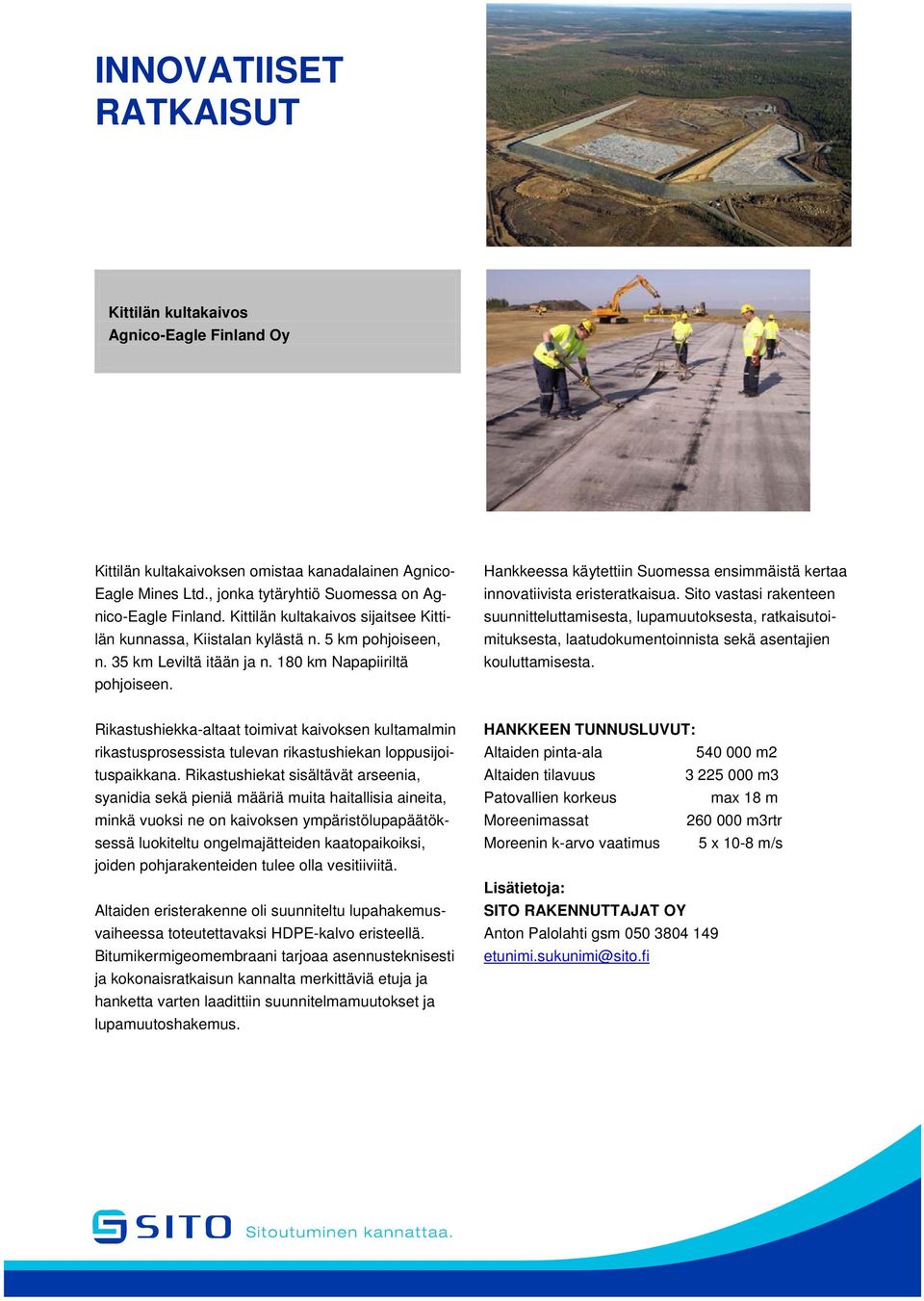 INNOVATIISET RATKAISUT

Kittilän kultakaivos
Agnico-Eagle Finland Oy

Kittilän kultakaivoksen omistaa kanadalainen Agnico-Eagle Mines Ltd., jonka tytäryhtiö Suomessa on Agnico-Eagle Finland. Kittilän kultakaivos sijaitsee Kittilän kunnassa, Kiistalan kylästä n. 5 km pohjoiseen, n. 35 km Leviltä itään ja n. 180 km Napapiiriltä pohjoiseen.

Rikastushiekka-altaat toimivat kaivoksen kultamalmin rikastusprosessista tulevan rikastushiekan loppusijoituspaikkana. Rikastushiekat sisältävät arseenia, syanidia sekä pieniä määriä muita haitallisia aineita, minkä vuoksi ne on kaivoksen ympäristölupapäätöksessä luokiteltu ongelmajätteiden kaatopaikoiksi, joiden pohjarakenteiden tulee olla vesitiiviitä.

Altaiden eristerakenne oli suunniteltu lupahakemusvaiheessa toteutettavaksi HDPE-kalvo eristeellä. Bitumikermigeomembraani tarjoaa asennusteknisesti ja kokonaisratkaisun kannalta merkittäviä etuja ja hanketta varten laadittiin suunnitelmamuutokset ja lupamuutoshakemus.

Hankkeessa käytettiin Suomessa ensimmäistä kertaa innovatiivista eristeratkaisua. Sito vastasi rakenteen suunnitteluttamisesta, lupamuutoksesta, ratkaisutoimituksesta, laatudokumentoinnista sekä asentajien kouluttamisesta.

HANKKEEN TUNNUSLUVUT:

| | |
|---|---|
| Altaiden pinta-ala | 540 000 m2 |
| Altaiden tilavuus | 3 225 000 m3 |
| Patovallien korkeus | max 18 m |
| Moreenimassat | 260 000 m3rtr |
| Moreenin k-arvo vaatimus | 5 x 10-8 m/s |

Lisätietoja:
SITO RAKENNUTTAJAT OY
Anton Palolahti gsm 050 3804 149
etunimi.sukunimi@sito.fi

SITO Sitoutuminen kannattaa.